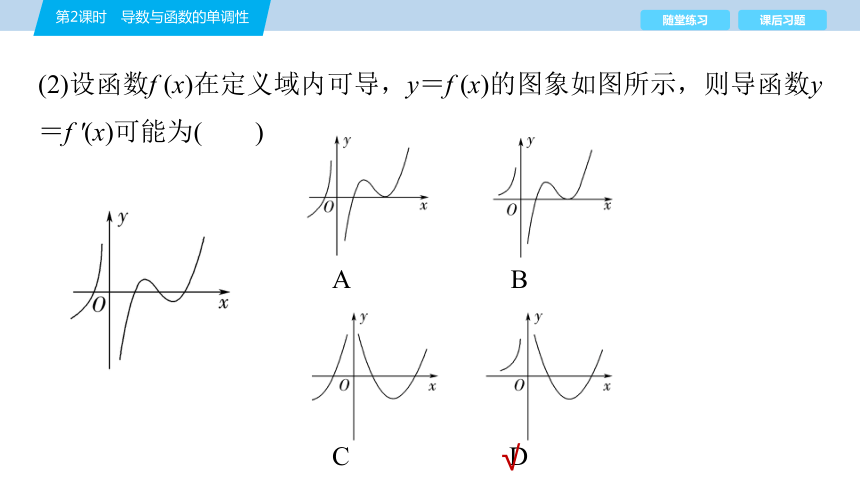 第2课时　导数与函数的单调性

随堂练习　课后习题

(2)设函数$f(x)$在定义域内可导，$y=f(x)$的图象如图所示，则导函数$y=f'(x)$可能为(　　)

$y$
$O$
$x$

$y$
$O$
$x$
A

$y$
$O$
$x$
B

$y$
$O$
$x$
C

$y$
$O$
$x$
√D